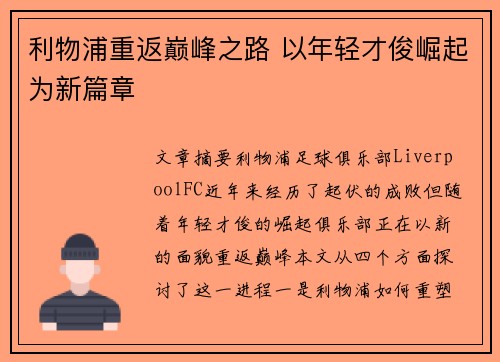 利物浦重返巅峰之路 以年轻才俊崛起为新篇章

文章摘要利物浦足球俱乐部LiverpoolFC近年来经历了起伏的成败但随着年轻才俊的崛起俱乐部正在以新的面貌重返巅峰本文从四个方面探讨了这一进程一是利物浦如何重塑